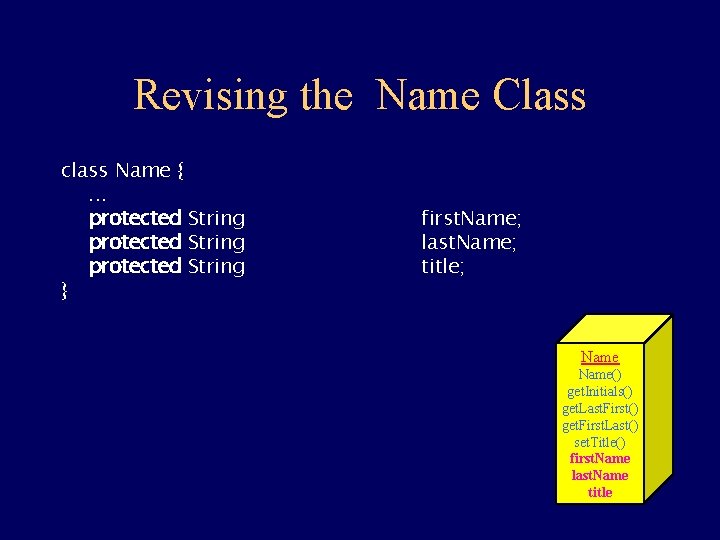 Revising the Name Class

class Name {
…
protected String firstName;
protected String lastName;
protected String title;
}

Name
Name()
getInitials()
getLastFirst()
getFirstLast()
setTitle()
firstName
lastName
title